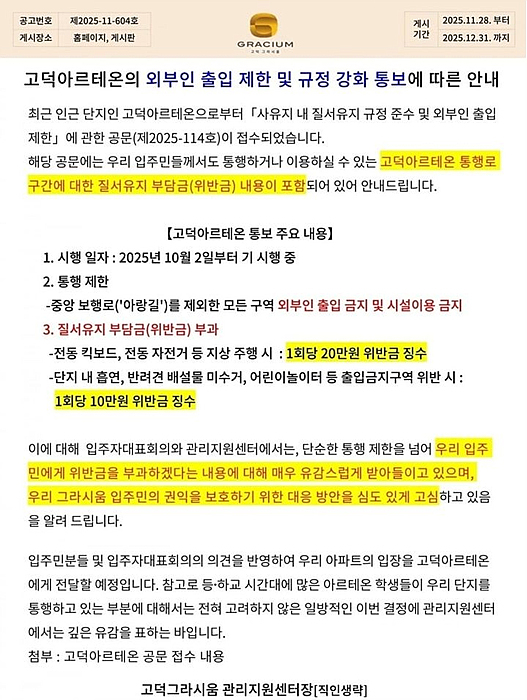 | 공고번호 | 제2025-11-604호 |
|---|---|
| 게시장소 | 홈페이지, 게시판 |

GRACIUM
고덕 그라시움

| 게시 기간 | 2025.11.28. 부터 |
|---|---|
| | 2025.12.31. 까지 |

고덕아르테온의 외부인 출입 제한 및 규정 강화 통보에 따른 안내

최근 인근 단지인 고덕아르테온으로부터 「사유지 내 질서유지 규정 준수 및 외부인 출입 제한」에 관한 공문(제2025-114호)이 접수되었습니다.
해당 공문에는 우리 입주민들께서도 통행하거나 이용하실 수 있는 고덕아르테온 통행로 구간에 대한 질서유지 부담금(위반금) 내용이 포함되어 있어 안내드립니다.

【고덕아르테온 통보 주요 내용】
1. 시행 일자 : 2025년 10월 2일부터 기 시행 중
2. 통행 제한
-중앙 보행로('아랑길')를 제외한 모든 구역 외부인 출입 금지 및 시설이용 금지
3. 질서유지 부담금(위반금) 부과
-전동 킥보드, 전동 자전거 등 지상 주행 시 : 1회당 20만원 위반금 징수
-단지 내 흡연, 반려견 배설물 미수거, 어린이놀이터 등 출입금지구역 위반 시 :
1회당 10만원 위반금 징수

이에 대해 입주자대표회의와 관리지원센터에서는, 단순한 통행 제한을 넘어 우리 입주민에게 위반금을 부과하겠다는 내용에 대해 매우 유감스럽게 받아들이고 있으며, 우리 그라시움 입주민의 권익을 보호하기 위한 대응 방안을 심도 있게 고심하고 있음을 알려 드립니다.

입주민분들 및 입주자대표회의의 의견을 반영하여 우리 아파트의 입장을 고덕아르테온에게 전달할 예정입니다. 참고로 등·하교 시간대에 많은 아르테온 학생들이 우리 단지를 통행하고 있는 부분에 대해서는 전혀 고려하지 않은 일방적인 이번 결정에 관리지원센터에서는 깊은 유감을 표하는 바입니다.
첨부 : 고덕아르테온 공문 접수 내용

고덕그라시움 관리지원센터장[직인생략]